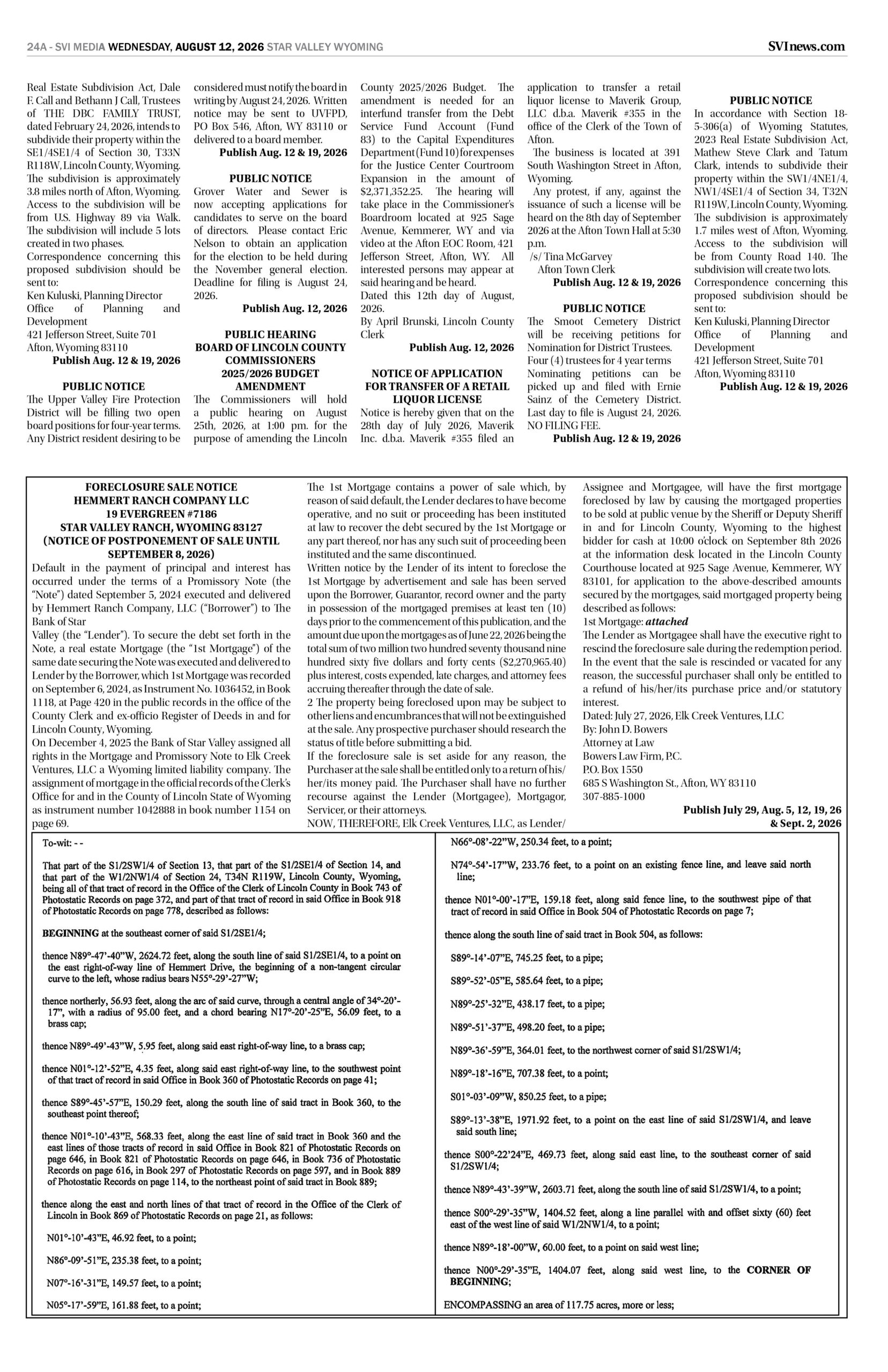 24A - SVI MEDIA WEDNESDAY, AUGUST 12, 2026 STAR VALLEY WYOMING

SVInews.com

Real Estate Subdivision Act, Dale F. Call and Bethann J Call, Trustees of THE DBC FAMILY TRUST, dated February 24, 2026, intends to subdivide their property within the SE1/4SE1/4 of Section 30, T33N R118W, Lincoln County, Wyoming. The subdivision is approximately 3.8 miles north of Afton, Wyoming. Access to the subdivision will be from U.S. Highway 89 via Walk. The subdivision will include 5 lots created in two phases.
Correspondence concerning this proposed subdivision should be sent to:
Ken Kuluski, Planning Director
Office of Planning and Development
421 Jefferson Street, Suite 701
Afton, Wyoming 83110
Publish Aug. 12 & 19, 2026

PUBLIC NOTICE
The Upper Valley Fire Protection District will be filling two open board positions for four-year terms. Any District resident desiring to be considered must notify the board in writing by August 24, 2026. Written notice may be sent to UVFPD, PO Box 546, Afton, WY 83110 or delivered to a board member.
Publish Aug. 12 & 19, 2026

PUBLIC NOTICE
Grover Water and Sewer is now accepting applications for candidates to serve on the board of directors. Please contact Eric Nelson to obtain an application for the election to be held during the November general election. Deadline for filing is August 24, 2026.
Publish Aug. 12, 2026

PUBLIC HEARING
BOARD OF LINCOLN COUNTY COMMISSIONERS
2025/2026 BUDGET AMENDMENT
The Commissioners will hold a public hearing on August 25th, 2026, at 1:00 pm. for the purpose of amending the Lincoln County 2025/2026 Budget. The amendment is needed for an interfund transfer from the Debt Service Fund Account (Fund 83) to the Capital Expenditures Department (Fund 10) for expenses for the Justice Center Courtroom Expansion in the amount of $2,371,352.25. The hearing will take place in the Commissioner's Boardroom located at 925 Sage Avenue, Kemmerer, WY and via video at the Afton EOC Room, 421 Jefferson Street, Afton, WY. All interested persons may appear at said hearing and be heard.
Dated this 12th day of August, 2026.
By April Brunski, Lincoln County Clerk
Publish Aug. 12, 2026

NOTICE OF APPLICATION FOR TRANSFER OF A RETAIL LIQUOR LICENSE
Notice is hereby given that on the 28th day of July 2026, Maverik Inc. d.b.a. Maverik #355 filed an application to transfer a retail liquor license to Maverik Group, LLC d.b.a. Maverik #355 in the office of the Clerk of the Town of Afton.
The business is located at 391 South Washington Street in Afton, Wyoming.
Any protest, if any, against the issuance of such a license will be heard on the 8th day of September 2026 at the Afton Town Hall at 5:30 p.m.
/s/ Tina McGarvey
Afton Town Clerk
Publish Aug. 12 & 19, 2026

PUBLIC NOTICE
The Smoot Cemetery District will be receiving petitions for Nomination for District Trustees.
Four (4) trustees for 4 year terms
Nominating petitions can be picked up and filed with Ernie Sainz of the Cemetery District.
Last day to file is August 24, 2026.
NO FILING FEE.
Publish Aug. 12 & 19, 2026

PUBLIC NOTICE
In accordance with Section 18-5-306(a) of Wyoming Statutes, 2023 Real Estate Subdivision Act, Mathew Steve Clark and Tatum Clark, intends to subdivide their property within the SW1/4NE1/4, NW1/4SE1/4 of Section 34, T32N R119W, Lincoln County, Wyoming. The subdivision is approximately 1.7 miles west of Afton, Wyoming. Access to the subdivision will be from County Road 140. The subdivision will create two lots.
Correspondence concerning this proposed subdivision should be sent to:
Ken Kuluski, Planning Director
Office of Planning and Development
421 Jefferson Street, Suite 701
Afton, Wyoming 83110
Publish Aug. 12 & 19, 2026

FORECLOSURE SALE NOTICE
HEMMERT RANCH COMPANY LLC
19 EVERGREEN #7186
STAR VALLEY RANCH, WYOMING 83127
(NOTICE OF POSTPONEMENT OF SALE UNTIL SEPTEMBER 8, 2026)
Default in the payment of principal and interest has occurred under the terms of a Promissory Note (the "Note") dated September 5, 2024 executed and delivered by Hemmert Ranch Company, LLC ("Borrower") to The Bank of Star
Valley (the "Lender"). To secure the debt set forth in the Note, a real estate Mortgage (the "1st Mortgage") of the same date securing the Note was executed and delivered to Lender by the Borrower, which 1st Mortgage was recorded on September 6, 2024, as Instrument No. 1036452, in Book 1118, at Page 420 in the public records in the office of the County Clerk and ex-officio Register of Deeds in and for Lincoln County, Wyoming.
On December 4, 2025 the Bank of Star Valley assigned all rights in the Mortgage and Promissory Note to Elk Creek Ventures, LLC a Wyoming limited liability company. The assignment of mortgage in the official records of the Clerk's Office for and in the County of Lincoln State of Wyoming as instrument number 1042888 in book number 1154 on page 69.
The 1st Mortgage contains a power of sale which, by reason of said default, the Lender declares to have become operative, and no suit or proceeding has been instituted at law to recover the debt secured by the 1st Mortgage or any part thereof, nor has any such suit of proceeding been instituted and the same discontinued.
Written notice by the Lender of its intent to foreclose the 1st Mortgage by advertisement and sale has been served upon the Borrower, Guarantor, record owner and the party in possession of the mortgaged premises at least ten (10) days prior to the commencement of this publication, and the amount due upon the mortgages as of June 22, 2026 being the total sum of two million two hundred seventy thousand nine hundred sixty five dollars and forty cents ($2,270,965.40) plus interest, costs expended, late charges, and attorney fees accruing thereafter through the date of sale.
2 The property being foreclosed upon may be subject to other liens and encumbrances that will not be extinguished at the sale. Any prospective purchaser should research the status of title before submitting a bid.
If the foreclosure sale is set aside for any reason, the Purchaser at the sale shall be entitled only to a return of his/her/its money paid. The Purchaser shall have no further recourse against the Lender (Mortgagee), Mortgagor, Servicer, or their attorneys.
NOW, THEREFORE, Elk Creek Ventures, LLC, as Lender/Assignee and Mortgagee, will have the first mortgage foreclosed by law by causing the mortgaged properties to be sold at public venue by the Sheriff or Deputy Sheriff in and for Lincoln County, Wyoming to the highest bidder for cash at 10:00 o'clock on September 8th 2026 at the information desk located in the Lincoln County Courthouse located at 925 Sage Avenue, Kemmerer, WY 83101, for application to the above-described amounts secured by the mortgages, said mortgaged property being described as follows:
1st Mortgage: attached
The Lender as Mortgagee shall have the executive right to rescind the foreclosure sale during the redemption period. In the event that the sale is rescinded or vacated for any reason, the successful purchaser shall only be entitled to a refund of his/her/its purchase price and/or statutory interest.
Dated: July 27, 2026, Elk Creek Ventures, LLC
By: John D. Bowers
Attorney at Law
Bowers Law Firm, P.C.
P.O. Box 1550
685 S Washington St., Afton, WY 83110
307-885-1000
Publish July 29, Aug. 5, 12, 19, 26 & Sept. 2, 2026

To-wit: - -

That part of the S1/2SW1/4 of Section 13, that part of the S1/2SE1/4 of Section 14, and that part of the W1/2NW1/4 of Section 24, T34N R119W, Lincoln County, Wyoming, being all of that tract of record in the Office of the Clerk of Lincoln County in Book 743 of Photostatic Records on page 372, and part of that tract of record in said Office in Book 918 of Photostatic Records on page 778, described as follows:

BEGINNING at the southeast corner of said S1/2SE1/4;

thence N89°-47'-40"W, 2624.72 feet, along the south line of said S1/2SE1/4, to a point on the east right-of-way line of Hemmert Drive, the beginning of a non-tangent circular curve to the left, whose radius bears N55°-29'-27"W;

thence northerly, 56.93 feet, along the arc of said curve, through a central angle of 34°-20'-17", with a radius of 95.00 feet, and a chord bearing N17°-20'-25"E, 56.09 feet, to a brass cap;

thence N89°-49'-43"W, 5.95 feet, along said east right-of-way line, to a brass cap;

thence N01°-12'-52"E, 4.35 feet, along said east right-of-way line, to the southwest point of that tract of record in said Office in Book 360 of Photostatic Records on page 41;

thence S89°-45'-57"E, 150.29 feet, along the south line of said tract in Book 360, to the southeast point thereof;

thence N01°-10'-43"E, 568.33 feet, along the east line of said tract in Book 360 and the east lines of those tracts of record in said Office in Book 821 of Photostatic Records on page 646, in Book 821 of Photostatic Records on page 646, in Book 736 of Photostatic Records on page 616, in Book 297 of Photostatic Records on page 597, and in Book 889 of Photostatic Records on page 114, to the northeast point of said tract in Book 889;

thence along the east and north lines of that tract of record in the Office of the Clerk of Lincoln in Book 869 of Photostatic Records on page 21, as follows:

N01°-10'-43"E, 46.92 feet, to a point;

N86°-09'-51"E, 235.38 feet, to a point;

N07°-16'-31"E, 149.57 feet, to a point;

N05°-17'-59"E, 161.88 feet, to a point;

N66°-08'-22"W, 250.34 feet, to a point;

N74°-54'-17"W, 233.76 feet, to a point on an existing fence line, and leave said north line;

thence N01°-00'-17"E, 159.18 feet, along said fence line, to the southwest pipe of that tract of record in said Office in Book 504 of Photostatic Records on page 7;

thence along the south line of said tract in Book 504, as follows:

S89°-14'-07"E, 745.25 feet, to a pipe;

S89°-52'-05"E, 585.64 feet, to a pipe;

N89°-25'-32"E, 438.17 feet, to a pipe;

N89°-51'-37"E, 498.20 feet, to a pipe;

N89°-36'-59"E, 364.01 feet, to the northwest corner of said S1/2SW1/4;

N89°-18'-16"E, 707.38 feet, to a point;

S01°-03'-09"W, 850.25 feet, to a pipe;

S89°-13'-38"E, 1971.92 feet, to a point on the east line of said S1/2SW1/4, and leave said south line;

thence S00°-22'24"E, 469.73 feet, along said east line, to the southeast corner of said S1/2SW1/4;

thence N89°-43'-39"W, 2603.71 feet, along the south line of said S1/2SW1/4, to a point;

thence S00°-29'-35"W, 1404.52 feet, along a line parallel with and offset sixty (60) feet east of the west line of said W1/2NW1/4, to a point;

thence N89°-18'-00"W, 60.00 feet, to a point on said west line;

thence N00°-29'-35"E, 1404.07 feet, along said west line, to the CORNER OF BEGINNING;

ENCOMPASSING an area of 117.75 acres, more or less;